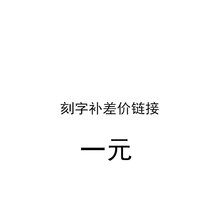 刻字补差价链接

一元